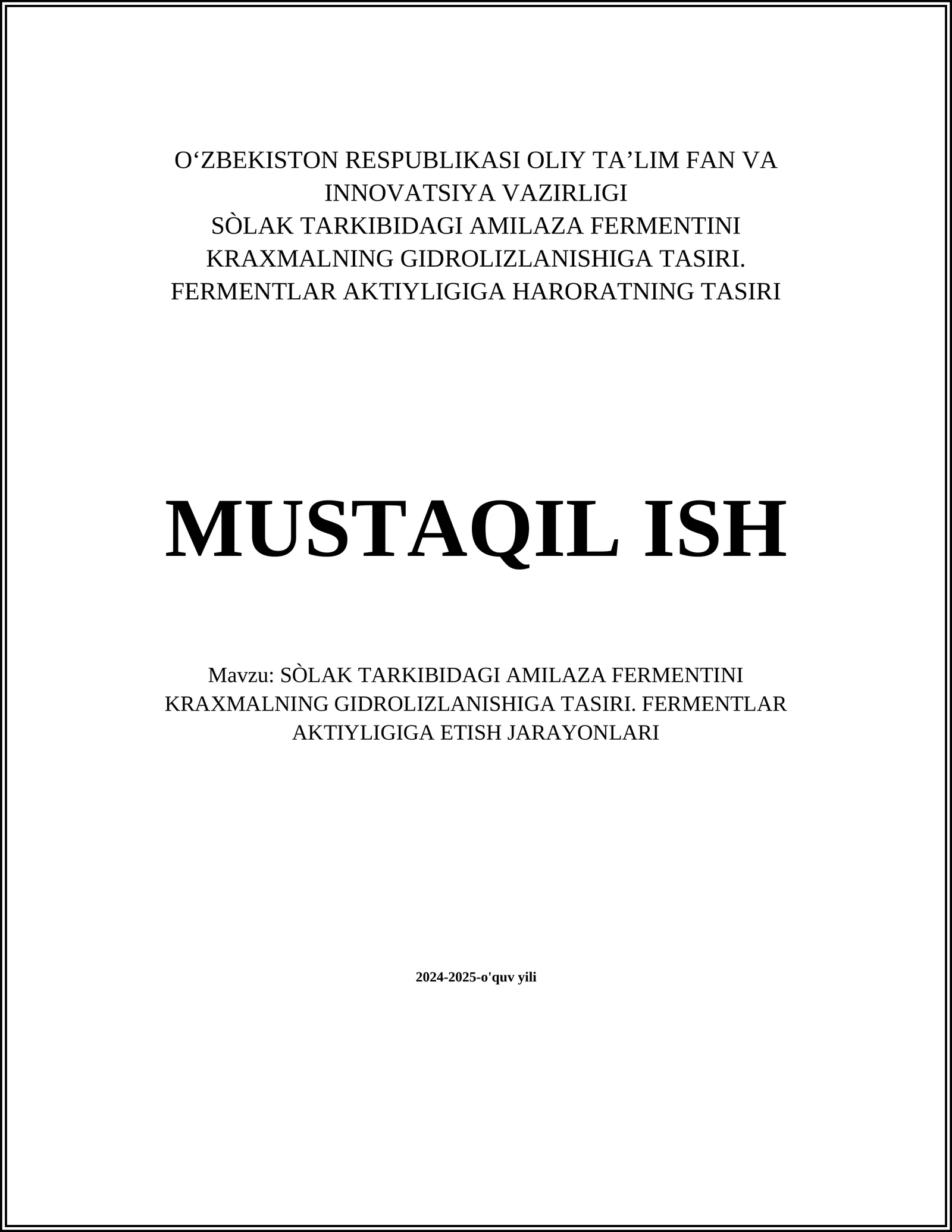 O‘ZBEKISTON RESPUBLIKASI OLIY TA’LIM FAN VA INNOVATSIYA VAZIRLIGI
SÒLAK TARKIBIDAGI AMILAZA FERMENTINI KRAXMALNING GIDROLIZLANISHIGA TASIRI. FERMENTLAR AKTIYLIGIGA HARORATNING TASIRI

MUSTAQIL ISH

Mavzu: SÒLAK TARKIBIDAGI AMILAZA FERMENTINI KRAXMALNING GIDROLIZLANISHIGA TASIRI. FERMENTLAR AKTIYLIGIGA ETISH JARAYONLARI

2024-2025-o'quv yili